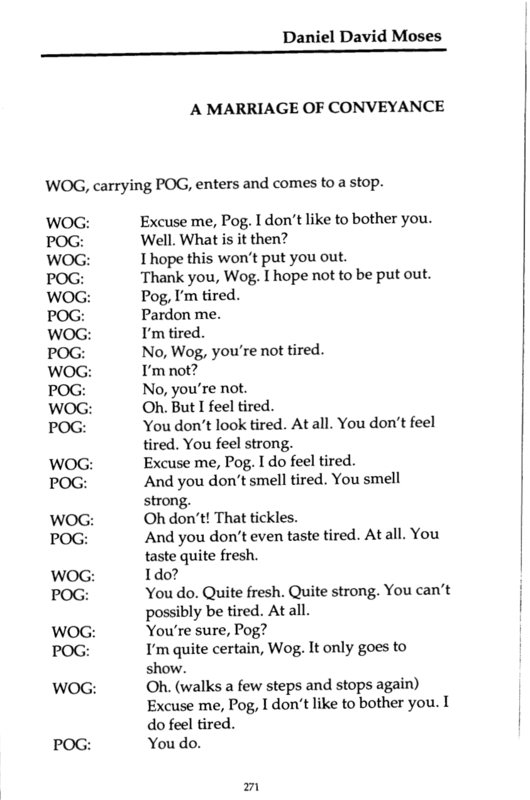 Daniel David Moses

A MARRIAGE OF CONVEYANCE

WOG, carrying POG, enters and comes to a stop.

WOG: Excuse me, Pog. I don't like to bother you.
POG: Well. What is it then?
WOG: I hope this won't put you out.
POG: Thank you, Wog. I hope not to be put out.
WOG: Pog, I'm tired.
POG: Pardon me.
WOG: I'm tired.
POG: No, Wog, you're not tired.
WOG: I'm not?
POG: No, you're not.
WOG: Oh. But I feel tired.
POG: You don't look tired. At all. You don't feel tired. You feel strong.
WOG: Excuse me, Pog. I do feel tired.
POG: And you don't smell tired. You smell strong.
WOG: Oh don't! That tickles.
POG: And you don't even taste tired. At all. You taste quite fresh.
WOG: I do?
POG: You do. Quite fresh. Quite strong. You can't possibly be tired. At all.
WOG: You're sure, Pog?
POG: I'm quite certain, Wog. It only goes to show.
WOG: Oh. (walks a few steps and stops again) Excuse me, Pog, I don't like to bother you. I do feel tired.
POG: You do.

271